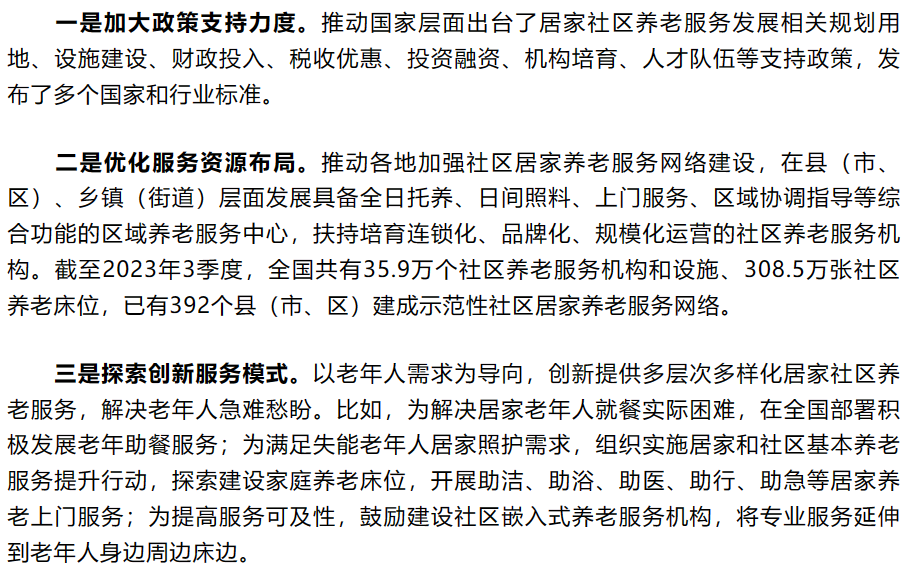 一是加大政策支持力度。推动国家层面出台了居家社区养老服务发展相关规划用地、设施建设、财政投入、税收优惠、投资融资、机构培育、人才队伍等支持政策，发布了多个国家和行业标准。

二是优化服务资源布局。推动各地加强社区居家养老服务网络建设，在县（市、区）、乡镇（街道）层面发展具备全日托养、日间照料、上门服务、区域协调指导等综合功能的区域养老服务中心，扶持培育连锁化、品牌化、规模化运营的社区养老服务机构。截至2023年3季度，全国共有35.9万个社区养老服务机构和设施、308.5万张社区养老床位，已有392个县（市、区）建成示范性社区居家养老服务网络。

三是探索创新服务模式。以老年人需求为导向，创新提供多层次多样化居家社区养老服务，解决老年人急难愁盼。比如，为解决居家老年人就餐实际困难，在全国部署积极发展老年助餐服务；为满足失能老年人居家照护需求，组织实施居家和社区基本养老服务提升行动，探索建设家庭养老床位，开展助洁、助浴、助医、助行、助急等居家养老上门服务；为提高服务可及性，鼓励建设社区嵌入式养老服务机构，将专业服务延伸到老年人身边周边床边。